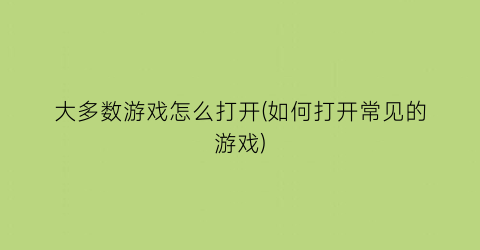 大多数游戏怎么打开(如何打开常见的游戏)